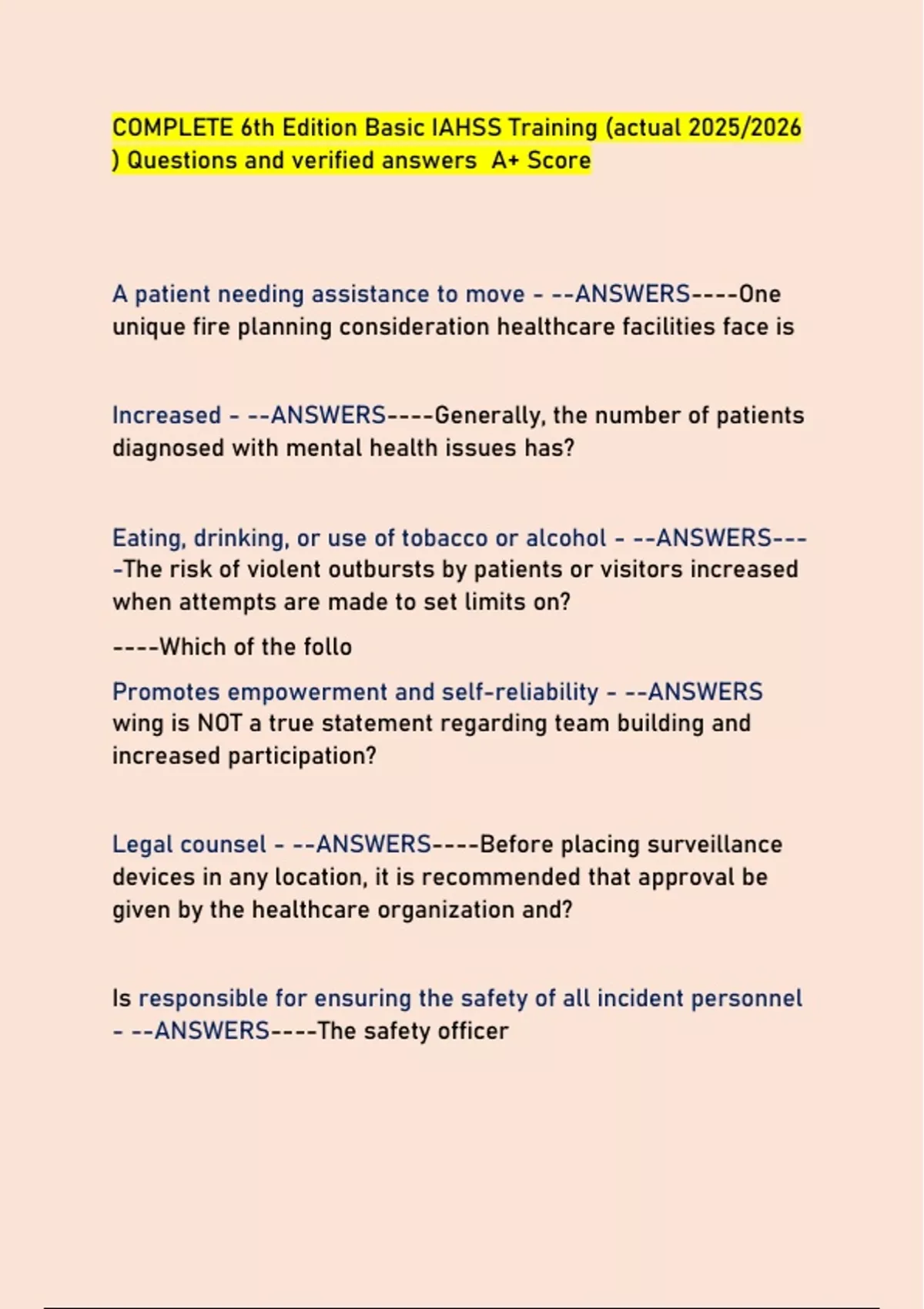 COMPLETE 6th Edition Basic IAHSS Training (actual 2025/2026 ) Questions and verified answers A+ Score

A patient needing assistance to move - --ANSWERS----One unique fire planning consideration healthcare facilities face is

Increased - --ANSWERS----Generally, the number of patients diagnosed with mental health issues has?

Eating, drinking, or use of tobacco or alcohol - --ANSWERS----The risk of violent outbursts by patients or visitors increased when attempts are made to set limits on?

----Which of the follo

Promotes empowerment and self-reliability - --ANSWERS wing is NOT a true statement regarding team building and increased participation?

Legal counsel - --ANSWERS----Before placing surveillance devices in any location, it is recommended that approval be given by the healthcare organization and?

Is responsible for ensuring the safety of all incident personnel - --ANSWERS----The safety officer